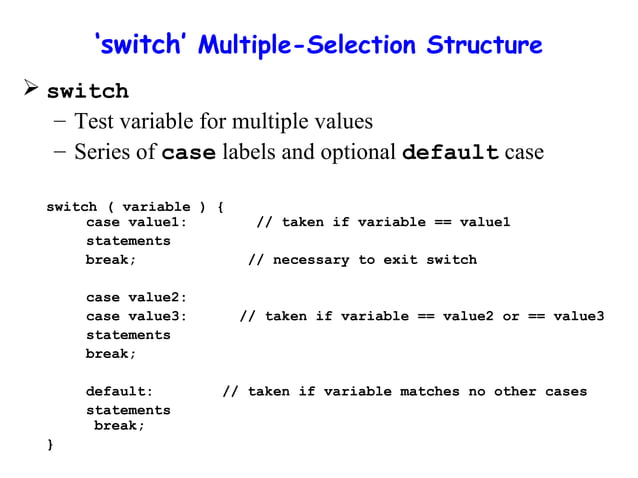 ‘switch’ Multiple-Selection Structure

➢ switch
– Test variable for multiple values
– Series of case labels and optional default case

switch ( variable ) {
case value1: // taken if variable == value1
statements
break; // necessary to exit switch

case value2:
case value3: // taken if variable == value2 or == value3
statements
break;

default: // taken if variable matches no other cases
statements
break;
}